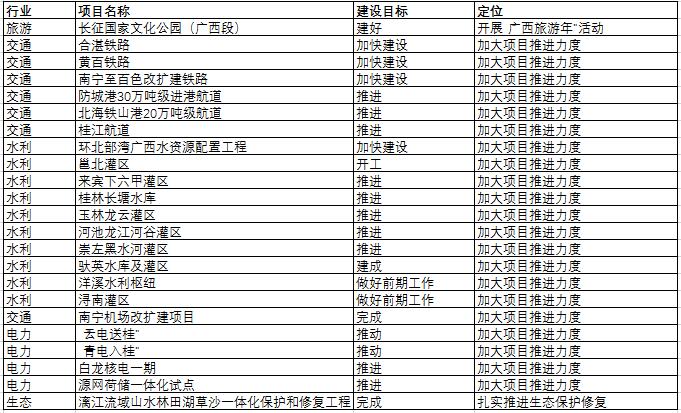 | 行业 | 项目名称 | 建设目标 | 定位 |
|---|---|---|---|
| 旅游 | 长征国家文化公园（广西段） | 建好 | 开展 广西旅游年"活动 |
| 交通 | 合湛铁路 | 加快建设 | 加大项目推进力度 |
| 交通 | 黄百铁路 | 加快建设 | 加大项目推进力度 |
| 交通 | 南宁至百色改扩建铁路 | 加快建设 | 加大项目推进力度 |
| 交通 | 防城港30万吨级进港航道 | 推进 | 加大项目推进力度 |
| 交通 | 北海铁山港20万吨级航道 | 推进 | 加大项目推进力度 |
| 交通 | 桂江航道 | 推进 | 加大项目推进力度 |
| 水利 | 环北部湾广西水资源配置工程 | 加快建设 | 加大项目推进力度 |
| 水利 | 邕北灌区 | 开工 | 加大项目推进力度 |
| 水利 | 来宾下六甲灌区 | 推进 | 加大项目推进力度 |
| 水利 | 桂林长塘水库 | 推进 | 加大项目推进力度 |
| 水利 | 玉林龙云灌区 | 推进 | 加大项目推进力度 |
| 水利 | 河池龙江河谷灌区 | 推进 | 加大项目推进力度 |
| 水利 | 崇左黑水河灌区 | 推进 | 加大项目推进力度 |
| 水利 | 驮英水库及灌区 | 建成 | 加大项目推进力度 |
| 水利 | 洋溪水利枢纽 | 做好前期工作 | 加大项目推进力度 |
| 水利 | 浔南灌区 | 做好前期工作 | 加大项目推进力度 |
| 交通 | 南宁机场改扩建项目 | 完成 | 加大项目推进力度 |
| 电力 | 云电送桂" | 推动 | 加大项目推进力度 |
| 电力 | 青电入桂" | 推动 | 加大项目推进力度 |
| 电力 | 白龙核电一期 | 推进 | 加大项目推进力度 |
| 电力 | 源网荷储一体化试点 | 推进 | 加大项目推进力度 |
| 生态 | 漓江流域山水林田湖草沙一体化保护和修复工程 | 完成 | 扎实推进生态保护修复 |